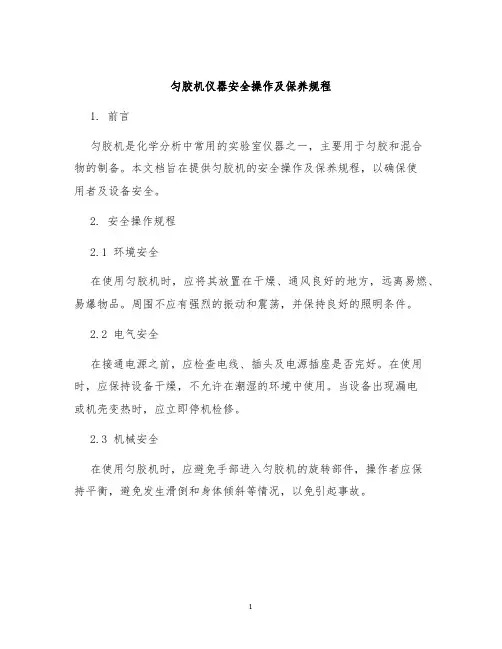 匀胶机仪器安全操作及保养规程

1. 前言

匀胶机是化学分析中常用的实验室仪器之一，主要用于匀胶和混合物的制备。本文档旨在提供匀胶机的安全操作及保养规程，以确保使用者及设备安全。

2. 安全操作规程

2.1 环境安全

在使用匀胶机时，应将其放置在干燥、通风良好的地方，远离易燃、易爆物品。周围不应有强烈的振动和震荡，并保持良好的照明条件。

2.2 电气安全

在接通电源之前，应检查电线、插头及电源插座是否完好。在使用时，应保持设备干燥，不允许在潮湿的环境中使用。当设备出现漏电或机壳变热时，应立即停机检修。

2.3 机械安全

在使用匀胶机时，应避免手部进入匀胶机的旋转部件，操作者应保持平衡，避免发生滑倒和身体倾斜等情况，以免引起事故。

1